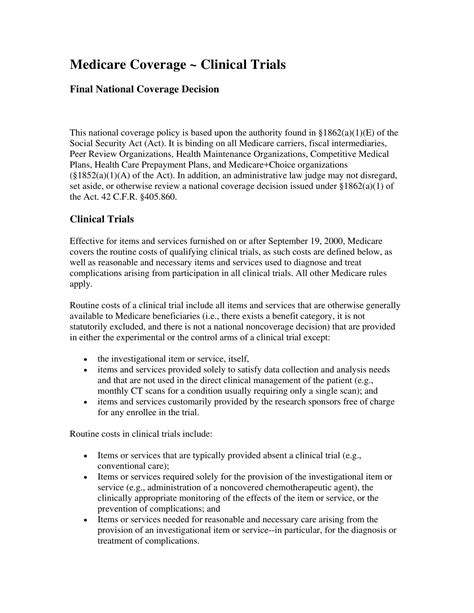 Medicare Coverage ~ Clinical Trials

Final National Coverage Decision

This national coverage policy is based upon the authority found in §1862(a)(1)(E) of the Social Security Act (Act). It is binding on all Medicare carriers, fiscal intermediaries, Peer Review Organizations, Health Maintenance Organizations, Competitive Medical Plans, Health Care Prepayment Plans, and Medicare+Choice organizations (§1852(a)(1)(A) of the Act). In addition, an administrative law judge may not disregard, set aside, or otherwise review a national coverage decision issued under §1862(a)(1) of the Act. 42 C.F.R. §405.860.

Clinical Trials

Effective for items and services furnished on or after September 19, 2000, Medicare covers the routine costs of qualifying clinical trials, as such costs are defined below, as well as reasonable and necessary items and services used to diagnose and treat complications arising from participation in all clinical trials. All other Medicare rules apply.

Routine costs of a clinical trial include all items and services that are otherwise generally available to Medicare beneficiaries (i.e., there exists a benefit category, it is not statutorily excluded, and there is not a national noncoverage decision) that are provided in either the experimental or the control arms of a clinical trial except:

• the investigational item or service, itself,
• items and services provided solely to satisfy data collection and analysis needs and that are not used in the direct clinical management of the patient (e.g., monthly CT scans for a condition usually requiring only a single scan); and
• items and services customarily provided by the research sponsors free of charge for any enrollee in the trial.

Routine costs in clinical trials include:

• Items or services that are typically provided absent a clinical trial (e.g., conventional care);
• Items or services required solely for the provision of the investigational item or service (e.g., administration of a noncovered chemotherapeutic agent), the clinically appropriate monitoring of the effects of the item or service, or the prevention of complications; and
• Items or services needed for reasonable and necessary care arising from the provision of an investigational item or service--in particular, for the diagnosis or treatment of complications.